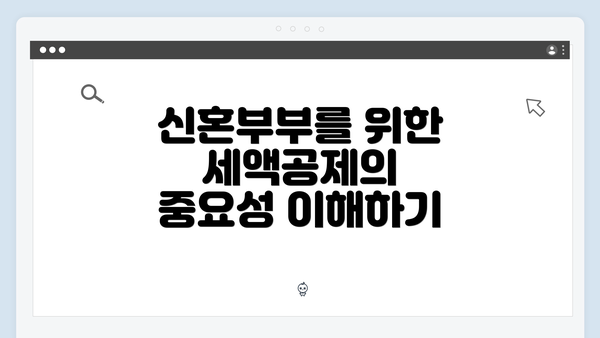 신혼부부를 위한 세액공제의 중요성 이해하기